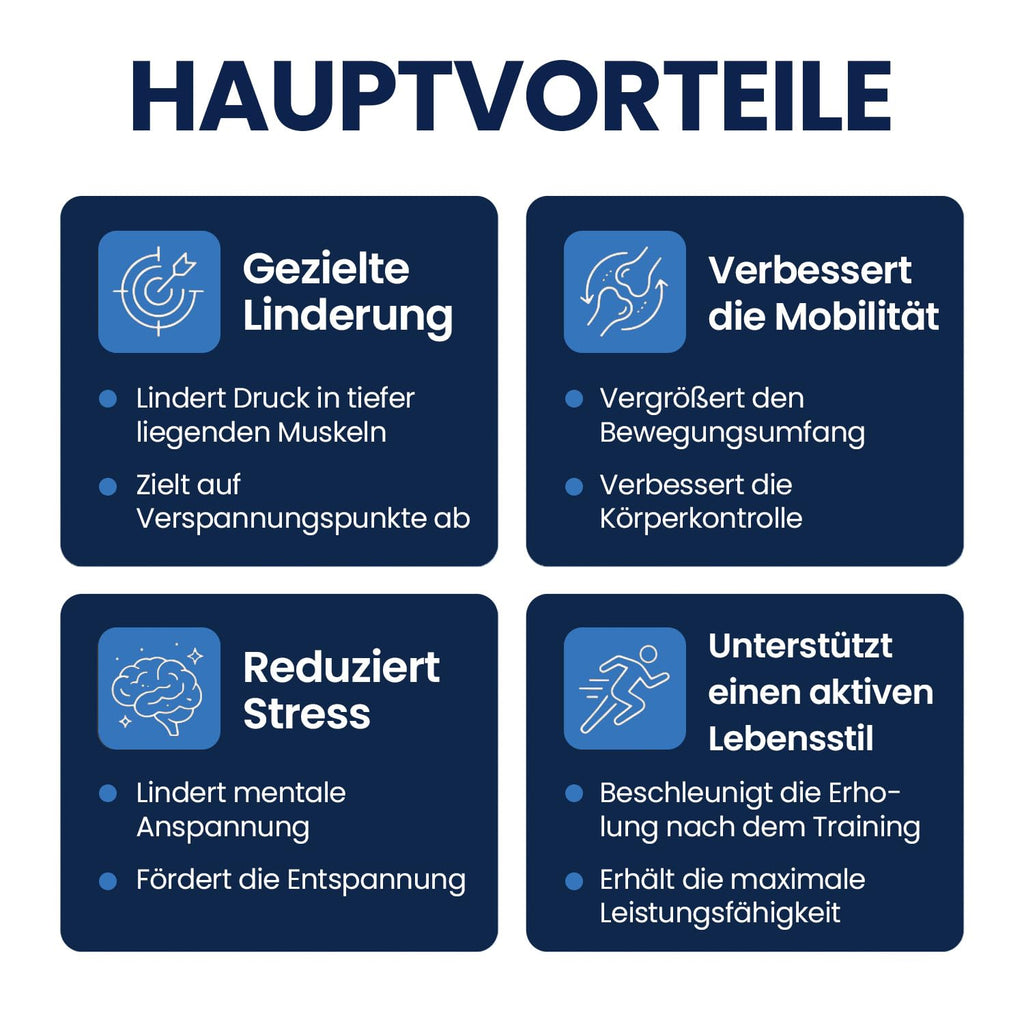 HAUPTVORTEILE

Gezielte Linderung

- Lindert Druck in tiefer liegenden Muskeln
- Zielt auf Verspannungspunkte ab

Verbessert die Mobilität

- Vergrößert den Bewegungsumfang
- Verbessert die Körperkontrolle

Reduziert Stress

- Lindert mentale Anspannung
- Fördert die Entspannung

Unterstützt einen aktiven Lebensstil

- Beschleunigt die Erholung nach dem Training
- Erhält die maximale Leistungsfähigkeit